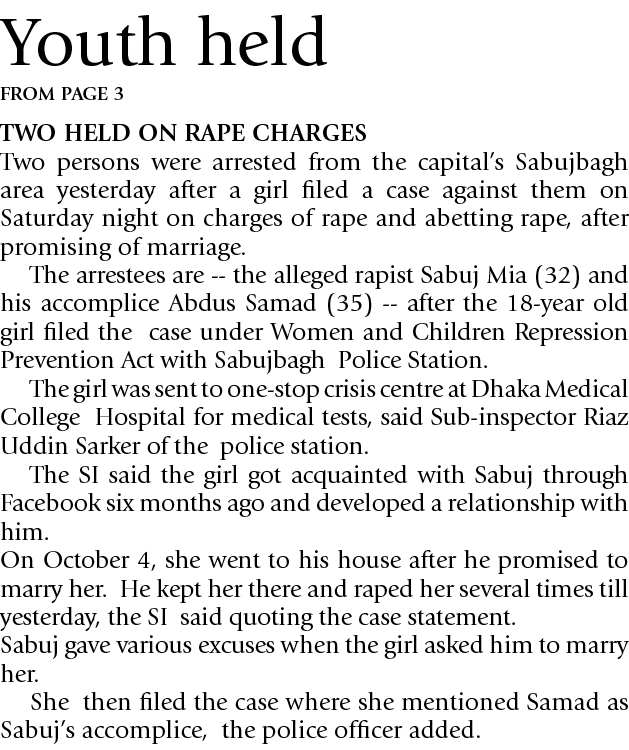 Youth held
FROM PAGE 3

TWO HELD ON RAPE CHARGES

Two persons were arrested from the capital's Sabujbagh area yesterday after a girl filed a case against them on Saturday night on charges of rape and abetting rape, after promising of marriage.

The arrestees are -- the alleged rapist Sabuj Mia (32) and his accomplice Abdus Samad (35) -- after the 18-year old girl filed the case under Women and Children Repression Prevention Act with Sabujbagh Police Station.

The girl was sent to one-stop crisis centre at Dhaka Medical College Hospital for medical tests, said Sub-inspector Riaz Uddin Sarker of the police station.

The SI said the girl got acquainted with Sabuj through Facebook six months ago and developed a relationship with him.

On October 4, she went to his house after he promised to marry her. He kept her there and raped her several times till yesterday, the SI said quoting the case statement.

Sabuj gave various excuses when the girl asked him to marry her.

She then filed the case where she mentioned Samad as Sabuj's accomplice, the police officer added.